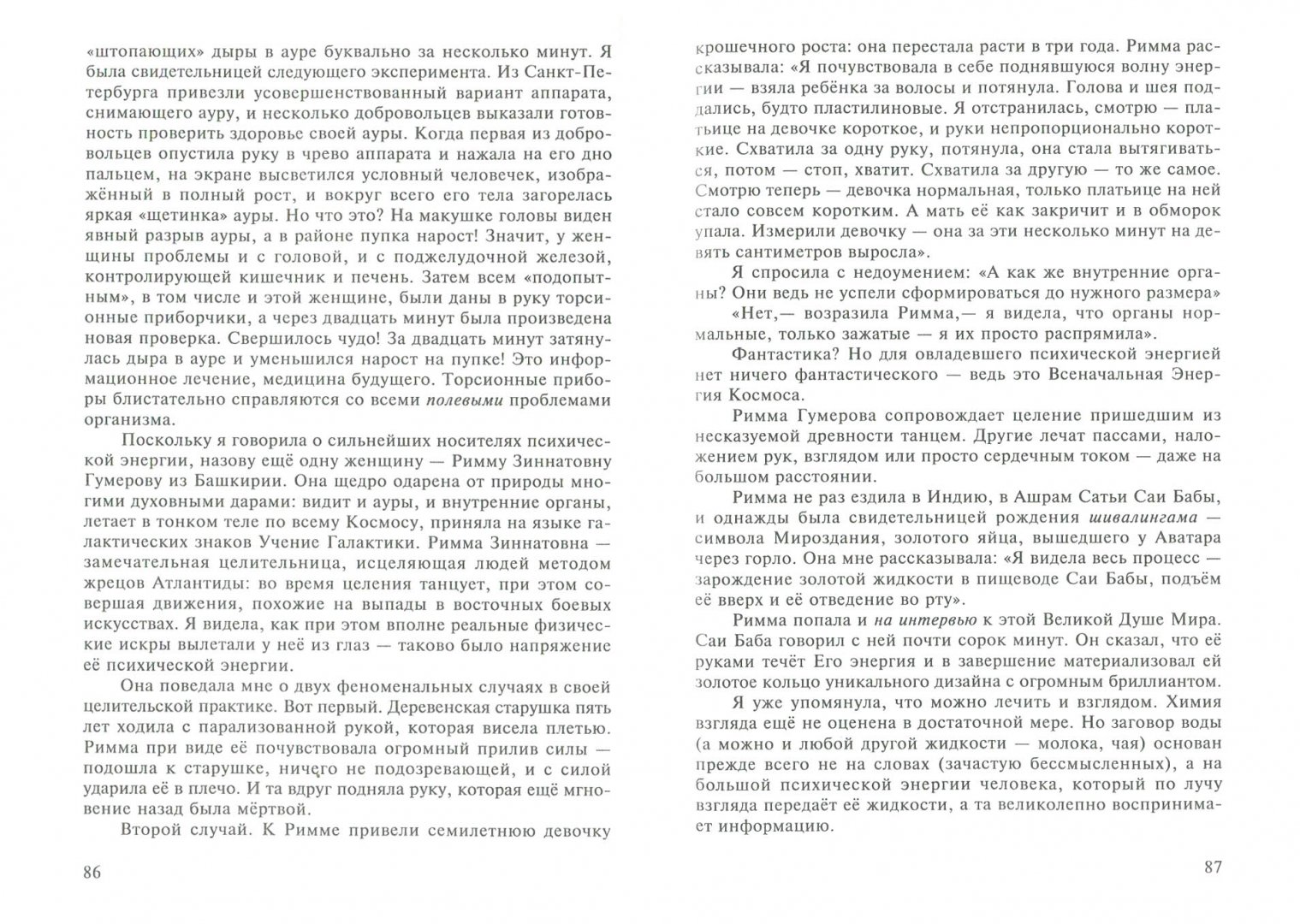 «штопающих» дыры в ауре буквально за несколько минут. Я была свидетельницей следующего эксперимента. Из Санкт-Петербурга привезли усовершенствованный вариант аппарата, снимающего ауру, и несколько добровольцев выказали готовность проверить здоровье своей ауры. Когда первая из добровольцев опустила руку в чрево аппарата и нажала на его дно пальцем, на экране высветился условный человечек, изображённый в полный рост, и вокруг всего его тела загорелась яркая «щетинка» ауры. Но что это? На макушке головы виден явный разрыв ауры, а в районе пупка нарост! Значит, у женщины проблемы и с головой, и с поджелудочной железой, контролирующей кишечник и печень. Затем всем «подопытным», в том числе и этой женщине, были даны в руку торсионные приборчики, а через двадцать минут была произведена новая проверка. Свершилось чудо! За двадцать минут затянулась дыра в ауре и уменьшился нарост на пупке! Это информационное лечение, медицина будущего. Торсионные приборы блистательно справляются со всеми полевыми проблемами организма.

Поскольку я говорила о сильнейших носителях психической энергии, назову ещё одну женщину — Римму Зиннатовну Гумерову из Башкирии. Она щедро одарена от природы многими духовными дарами: видит и ауры, и внутренние органы, летает в тонком теле по всему Космосу, приняла на языке галактических знаков Учение Галактики. Римма Зиннатовна — замечательная целительница, исцеляющая людей методом жрецов Атлантиды: во время целения танцует, при этом совершая движения, похожие на выпады в восточных боевых искусствах. Я видела, как при этом вполне реальные физические искры вылетали у неё из глаз — таково было напряжение её психической энергии.

Она поведала мне о двух феноменальных случаях в своей целительской практике. Вот первый. Деревенская старушка пять лет ходила с парализованной рукой, которая висела плетью. Римма при виде её почувствовала огромный прилив силы — подошла к старушке, ничего не подозревающей, и с силой ударила её в плечо. И та вдруг подняла руку, которая ещё мгновение назад была мёртвой.

Второй случай. К Римме привели семилетнюю девочку

86

крошечного роста: она перестала расти в три года. Римма рассказывала: «Я почувствовала в себе поднявшуюся волну энергии — взяла ребёнка за волосы и потянула. Голова и шея поддались, будто пластилиновые. Я отстранилась, смотрю — платьице на девочке короткое, и руки непропорционально короткие. Схватила за одну руку, потянула, она стала вытягиваться, потом — стоп, хватит. Схватила за другую — то же самое. Смотрю теперь — девочка нормальная, только платьице на ней стало совсем коротким. А мать её как закричит и в обморок упала. Измерили девочку — она за эти несколько минут на девять сантиметров выросла».

Я спросила с недоумением: «А как же внутренние органы? Они ведь не успели сформироваться до нужного размера» «Нет,— возразила Римма,— я видела, что органы нормальные, только зажатые — я их просто распрямила».

Фантастика? Но для овладевшего психической энергией нет ничего фантастического — ведь это Всеначальная Энергия Космоса.

Римма Гумерова сопровождает целение пришедшим из несказуемой древности танцем. Другие лечат пассами, наложением рук, взглядом или просто сердечным током — даже на большом расстоянии.

Римма не раз ездила в Индию, в Ашрам Сатьи Саи Бабы, и однажды была свидетельницей рождения шивалингама — символа Мироздания, золотого яйца, вышедшего у Аватара через горло. Она мне рассказывала: «Я видела весь процесс — зарождение золотой жидкости в пищеводе Саи Бабы, подъём её вверх и её отведение во рту».

Римма попала и на интервью к этой Великой Душе Мира. Саи Баба говорил с ней почти сорок минут. Он сказал, что её руками течёт Его энергия и в завершение материализовал ей золотое кольцо уникального дизайна с огромным бриллиантом.

Я уже упомянула, что можно лечить и взглядом. Химия взгляда ещё не оценена в достаточной мере. Но заговор воды (а можно и любой другой жидкости — молока, чая) основан прежде всего не на словах (зачастую бессмысленных), а на большой психической энергии человека, который по лучу взгляда передаёт её жидкости, а та великолепно воспринимает информацию.

87